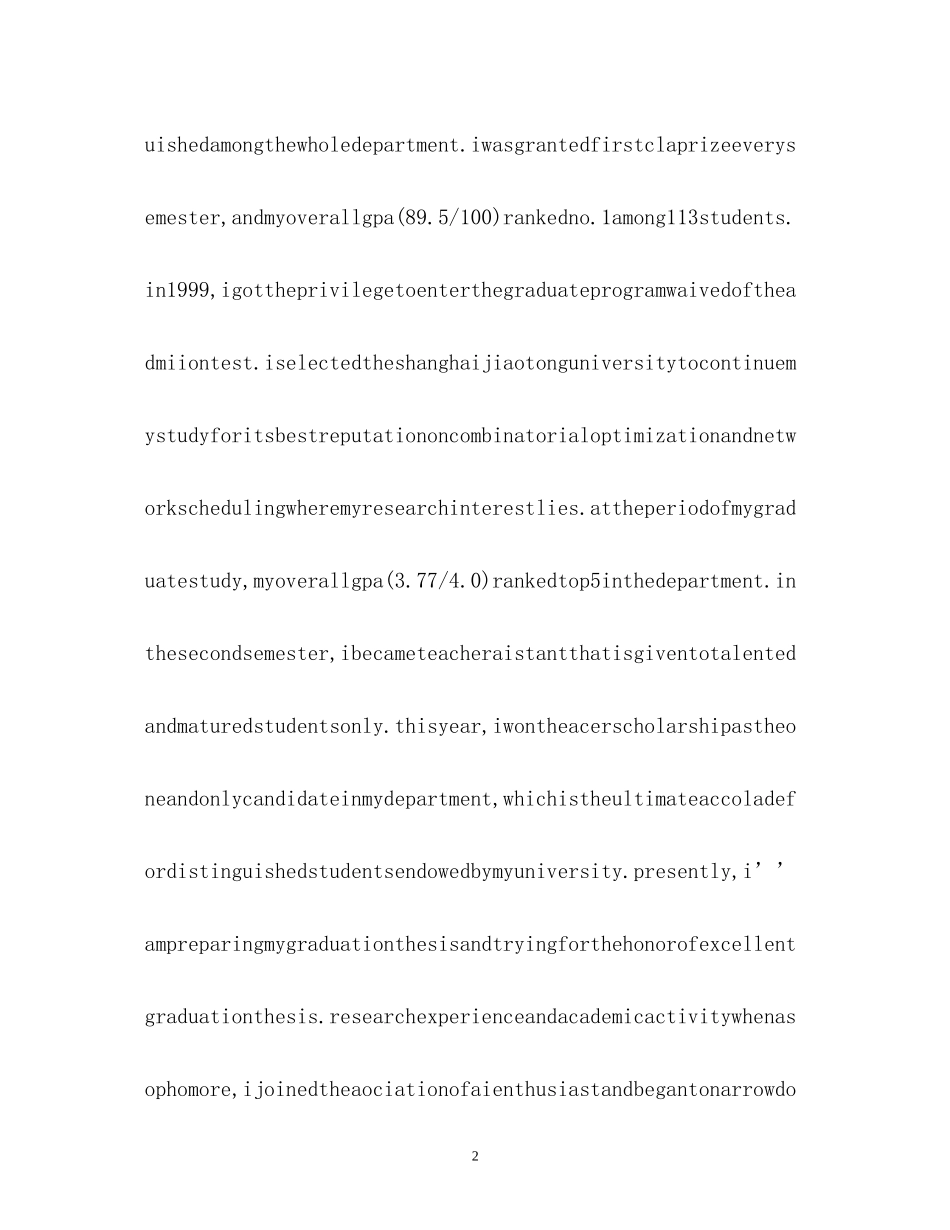 uishedamongthewholedepartment.iwasgrantedfirstclaprizeeverysemester,andmyoverallgpa(89.5/100)rankedno.1among113students.in1999,igottheprivilegetoenterthegraduateprogramwaivedoftheadmiiontest.iselectedtheshanghaijiaotonguniversitytocontinuemystudyforitsbestreputationoncombinatorialoptimizationandnetworkschedulingwheremyresearchinterestlies.attheperiodofmygraduatestudy,myoverallgpa(3.77/4.0)rankedtop5inthedepartment.inthesecondsemester,ibecameteacheraistantthatisgiventotalentedandmaturedstudentsonly.thisyear,iwontheacerscholarshipastheoneandonlycandidateinmydepartment,whichistheultimateaccoladefordistinguishedstudentsendowedbymyuniversity.presently,i’’ampreparingmygraduationthesisandtryingforthehonorofexcellentgraduationthesis.researchexperienceandacademicactivitywhenasophomore,ijoinedtheaociationofaienthusiastandbegantonarrowdo

2